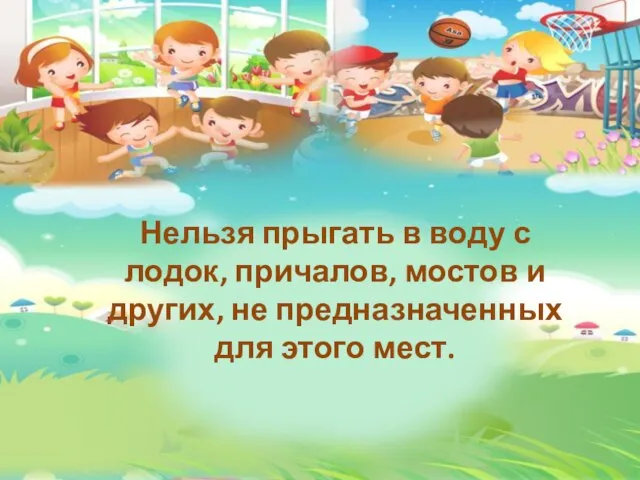 Нельзя прыгать в воду с лодок, причалов, мостов и других, не предназначенных для этого мест.